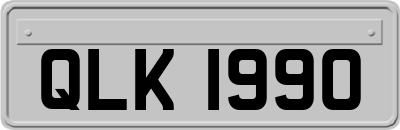 QLK 1990